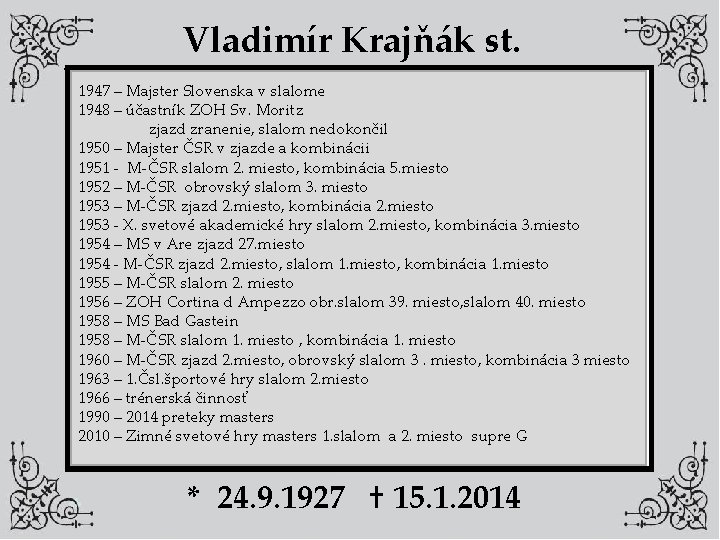 Vladimír Krajňák st.

1947 – Majster Slovenska v slalome
1948 – účastník ZOH Sv. Moritz
zjazd zranenie, slalom nedokončil
1950 – Majster ČSR v zjazde a kombinácii
1951 - M-ČSR slalom 2. miesto, kombinácia 5.miesto
1952 – M-ČSR obrovský slalom 3. miesto
1953 – M-ČSR zjazd 2.miesto, kombinácia 2.miesto
1953 - X. svetové akademické hry slalom 2.miesto, kombinácia 3.miesto
1954 – MS v Are zjazd 27.miesto
1954 - M-ČSR zjazd 2.miesto, slalom 1.miesto, kombinácia 1.miesto
1955 – M-ČSR slalom 2. miesto
1956 – ZOH Cortina d Ampezzo obr.slalom 39. miesto,slalom 40. miesto
1958 – MS Bad Gastein
1958 – M-ČSR slalom 1. miesto , kombinácia 1. miesto
1960 – M-ČSR zjazd 2.miesto, obrovský slalom 3 . miesto, kombinácia 3 miesto
1963 – 1.Čsl.športové hry slalom 2.miesto
1966 – trénerská činnosť
1990 – 2014 preteky masters
2010 – Zimné svetové hry masters 1.slalom a 2. miesto supre G

* 24.9.1927 † 15.1.2014